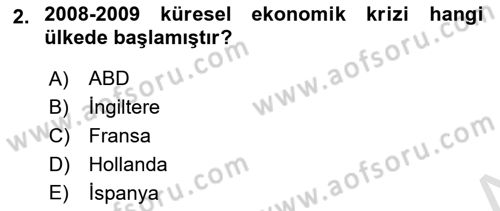 2. 2008-2009 küresel ekonomik krizi hangi ülkede başlamıştır?

A) ABD
B) İngiltere
C) Fransa
D) Hollanda
E) İspanya

www.aofsoru.com
www.aofsoru.com
www.aofsoru.com
www.aofsoru.com